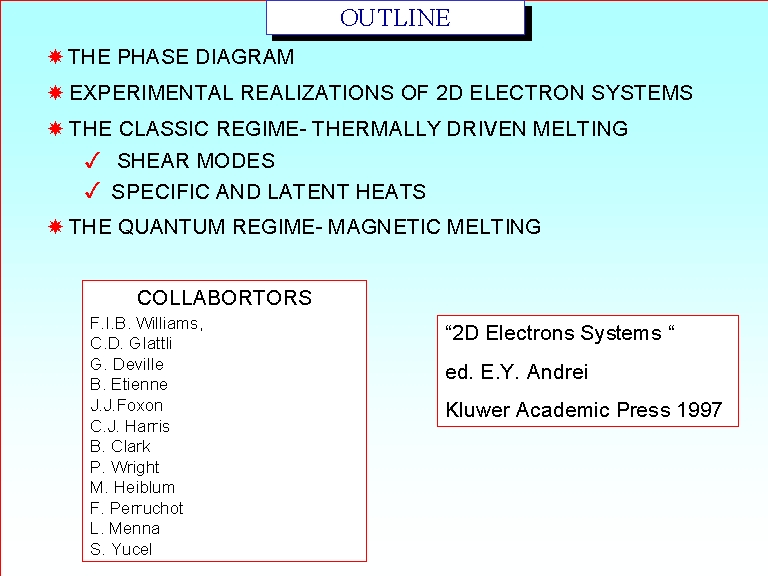 OUTLINE

✷ THE PHASE DIAGRAM

✷ EXPERIMENTAL REALIZATIONS OF 2D ELECTRON SYSTEMS

✷ THE CLASSIC REGIME- THERMALLY DRIVEN MELTING

✓ SHEAR MODES

✓ SPECIFIC AND LATENT HEATS

✷ THE QUANTUM REGIME- MAGNETIC MELTING

COLLABORTORS

F.I.B. Williams,
C.D. Glattli
G. Deville
B. Etienne
J.J.Foxon
C.J. Harris
B. Clark
P. Wright
M. Heiblum
F. Perruchot
L. Menna
S. Yucel

"2D Electrons Systems "

ed. E.Y. Andrei

Kluwer Academic Press 1997